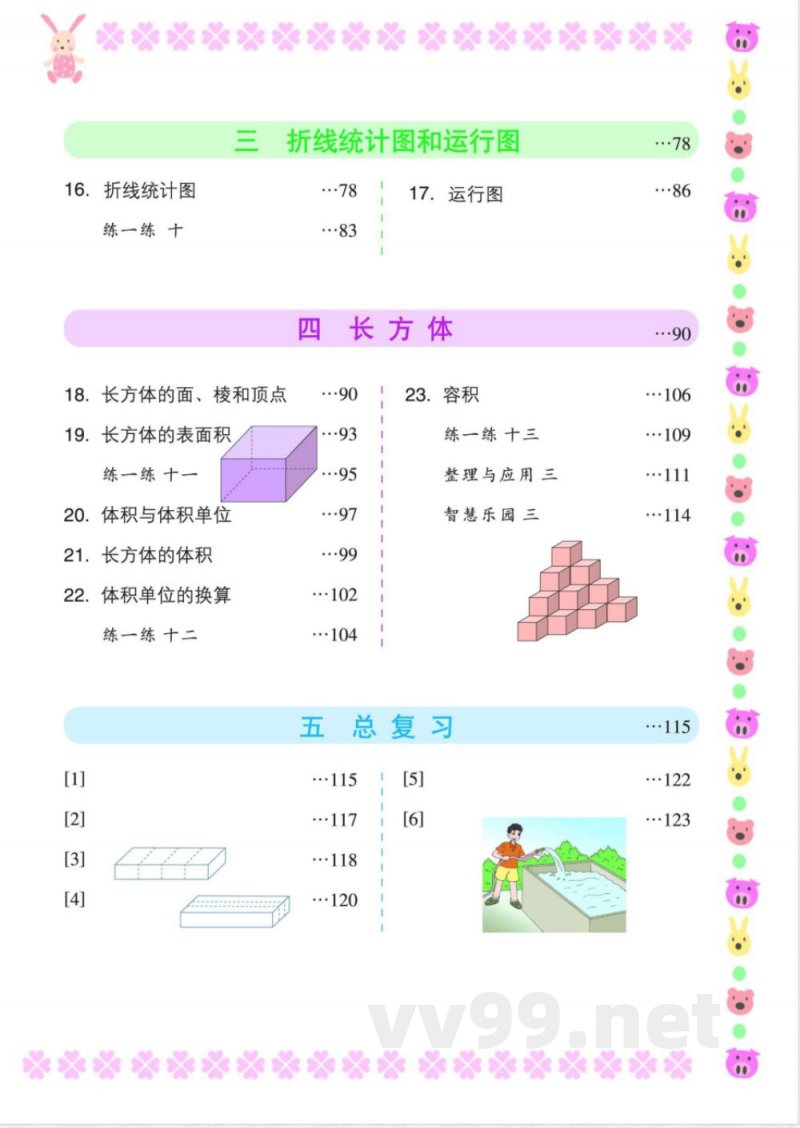 三 折线统计图和运行图 …78

16. 折线统计图 …78

练一练 十 …83

17. 运行图 …86

四 长方体 …90

18. 长方体的面、棱和顶点 …90

19. 长方体的表面积 …93

练一练 十一 …95

20. 体积与体积单位 …97

21. 长方体的体积 …99

22. 体积单位的换算 …102

练一练 十二 …104

23. 容积 …106

练一练 十三 …109

整理与应用 三 …111

智慧乐园 三 …114

五 总复习 …115

[1] …115

[2] …117

[3] …118

[4] …120

[5] …122

[6] …123

vv99.net